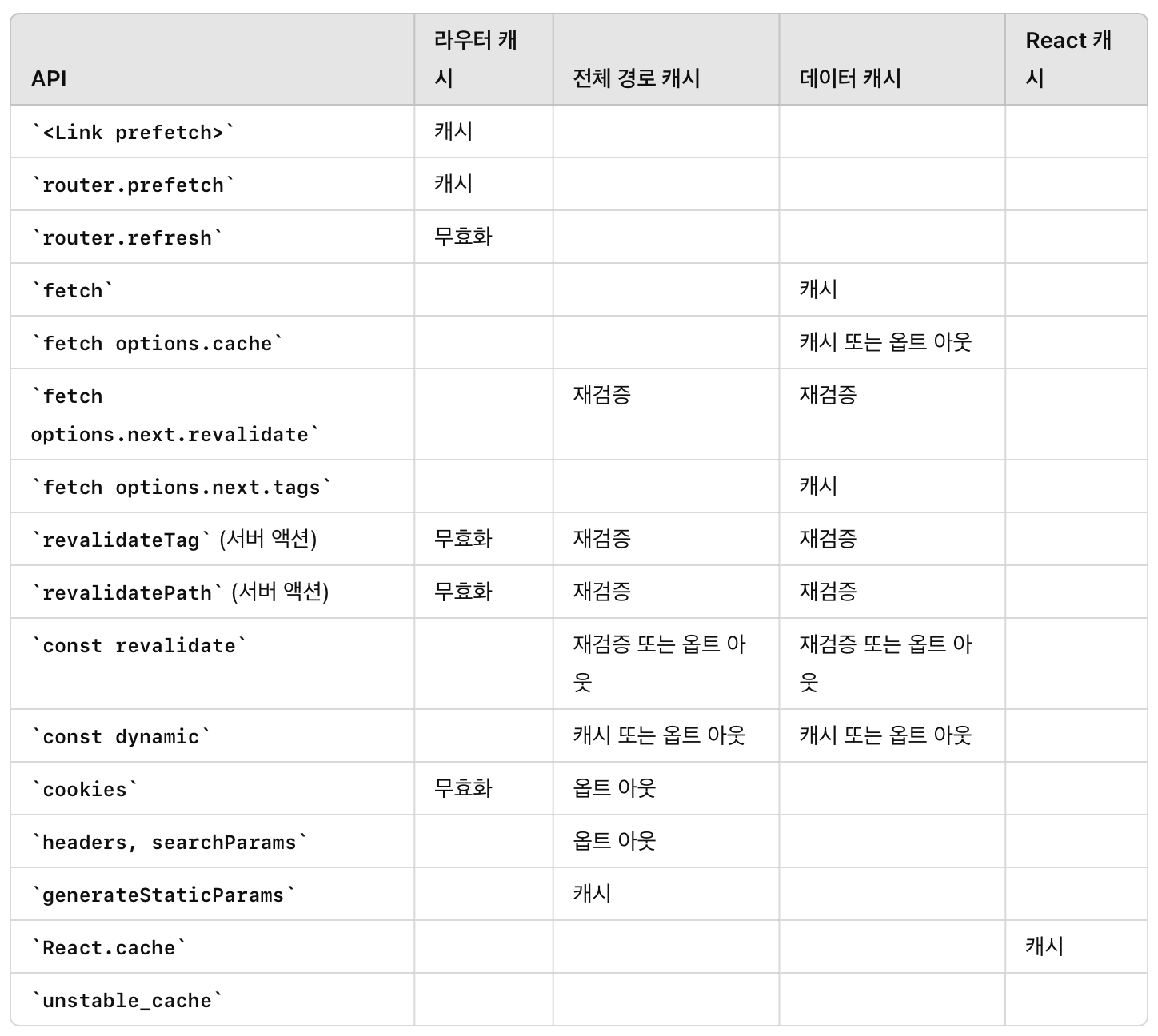 | API | 라우터 캐시 | 전체 경로 캐시 | 데이터 캐시 | React 캐시 |
|---|---|---|---|---|
| `<Link prefetch>` | 캐시 | | | |
| `router.prefetch` | 캐시 | | | |
| `router.refresh` | 무효화 | | | |
| `fetch` | | | 캐시 | |
| `fetch options.cache` | | | 캐시 또는 옵트 아웃 | |
| `fetch options.next.revalidate` | | 재검증 | 재검증 | |
| `fetch options.next.tags` | | | 캐시 | |
| `revalidateTag` (서버 액션) | 무효화 | 재검증 | 재검증 | |
| `revalidatePath` (서버 액션) | 무효화 | 재검증 | 재검증 | |
| `const revalidate` | | 재검증 또는 옵트 아웃 | 재검증 또는 옵트 아웃 | |
| `const dynamic` | | 캐시 또는 옵트 아웃 | 캐시 또는 옵트 아웃 | |
| `cookies` | 무효화 | 옵트 아웃 | | |
| `headers, searchParams` | | 옵트 아웃 | | |
| `generateStaticParams` | | 캐시 | | |
| `React.cache` | | | | 캐시 |
| `unstable_cache` | | | | |